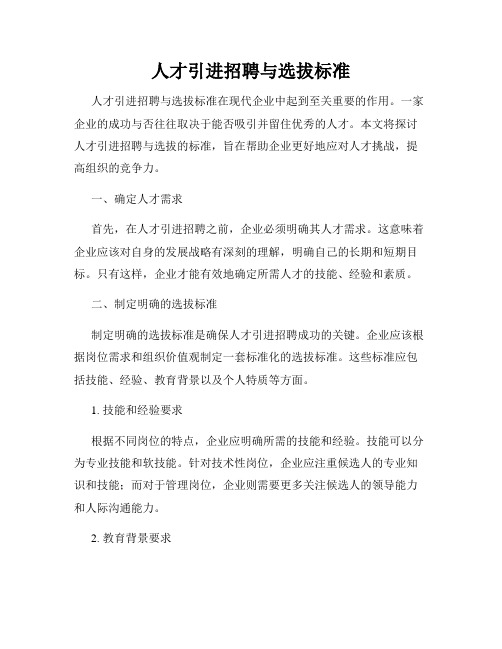 人才引进招聘与选拔标准

人才引进招聘与选拔标准在现代企业中起到至关重要的作用。一家企业的成功与否往往取决于能否吸引并留住优秀的人才。本文将探讨人才引进招聘与选拔的标准，旨在帮助企业更好地应对人才挑战，提高组织的竞争力。

一、确定人才需求

首先，在人才引进招聘之前，企业必须明确其人才需求。这意味着企业应该对自身的发展战略有深刻的理解，明确自己的长期和短期目标。只有这样，企业才能有效地确定所需人才的技能、经验和素质。

二、制定明确的选拔标准

制定明确的选拔标准是确保人才引进招聘成功的关键。企业应该根据岗位需求和组织价值观制定一套标准化的选拔标准。这些标准应包括技能、经验、教育背景以及个人特质等方面。

1. 技能和经验要求

根据不同岗位的特点，企业应明确所需的技能和经验。技能可以分为专业技能和软技能。针对技术性岗位，企业应注重候选人的专业知识和技能；而对于管理岗位，企业则需要更多关注候选人的领导能力和人际沟通能力。

2. 教育背景要求